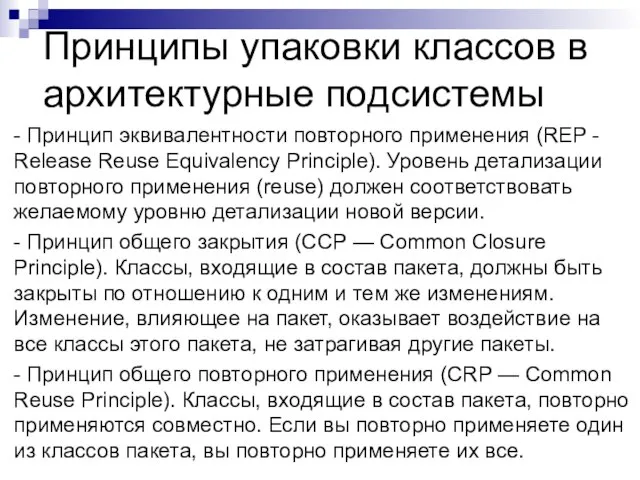 Принципы упаковки классов в архитектурные подсистемы

- Принцип эквивалентности повторного применения (REP - Release Reuse Equivalency Principle). Уровень детализации повторного применения (reuse) должен соответствовать желаемому уровню детализации новой версии.

- Принцип общего закрытия (CCP — Common Closure Principle). Классы, входящие в состав пакета, должны быть закрыты по отношению к одним и тем же изменениям. Изменение, влияющее на пакет, оказывает воздействие на все классы этого пакета, не затрагивая другие пакеты.

- Принцип общего повторного применения (CRP — Common Reuse Principle). Классы, входящие в состав пакета, повторно применяются совместно. Если вы повторно применяете один из классов пакета, вы повторно применяете их все.